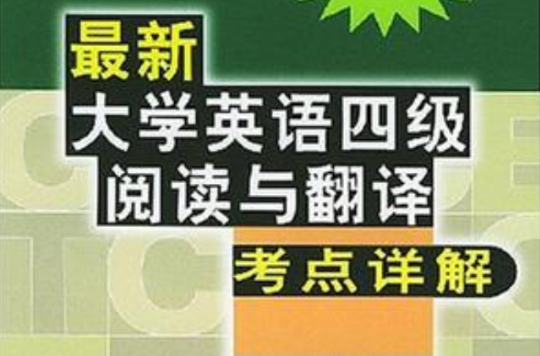 最新
大学英语四级
阅读与翻译
考点详解